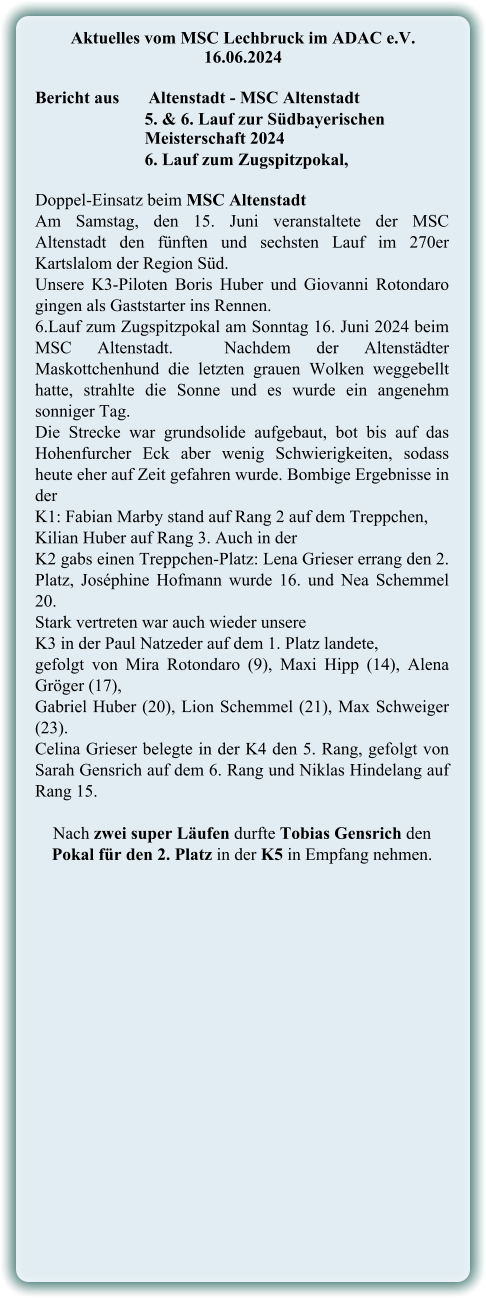 Aktuelles vom MSC Lechbruck im ADAC e.V.
16.06.2024

Bericht aus Altenstadt - MSC Altenstadt
5. & 6. Lauf zur Südbayerischen Meisterschaft 2024
6. Lauf zum Zugspitzpokal,

Doppel-Einsatz beim MSC Altenstadt
Am Samstag, den 15. Juni veranstaltete der MSC Altenstadt den fünften und sechsten Lauf im 270er Kartslalom der Region Süd.
Unsere K3-Piloten Boris Huber und Giovanni Rotondaro gingen als Gaststarter ins Rennen.
6.Lauf zum Zugspitzpokal am Sonntag 16. Juni 2024 beim MSC Altenstadt. Nachdem der Altenstädter Maskottchenhund die letzten grauen Wolken weggebellt hatte, strahlte die Sonne und es wurde ein angenehm sonniger Tag.
Die Strecke war grundsolide aufgebaut, bot bis auf das Hohenfurcher Eck aber wenig Schwierigkeiten, sodass heute eher auf Zeit gefahren wurde. Bombige Ergebnisse in der
K1: Fabian Marby stand auf Rang 2 auf dem Treppchen, Kilian Huber auf Rang 3. Auch in der
K2 gabs einen Treppchen-Platz: Lena Grieser errang den 2. Platz, Joséphine Hofmann wurde 16. und Nea Schemmel 20.
Stark vertreten war auch wieder unsere
K3 in der Paul Natzeder auf dem 1. Platz landete,
gefolgt von Mira Rotondaro (9), Maxi Hipp (14), Alena Gröger (17),
Gabriel Huber (20), Lion Schemmel (21), Max Schweiger (23).
Celina Grieser belegte in der K4 den 5. Rang, gefolgt von Sarah Gensrich auf dem 6. Rang und Niklas Hindelang auf Rang 15.

Nach zwei super Läufen durfte Tobias Gensrich den Pokal für den 2. Platz in der K5 in Empfang nehmen.